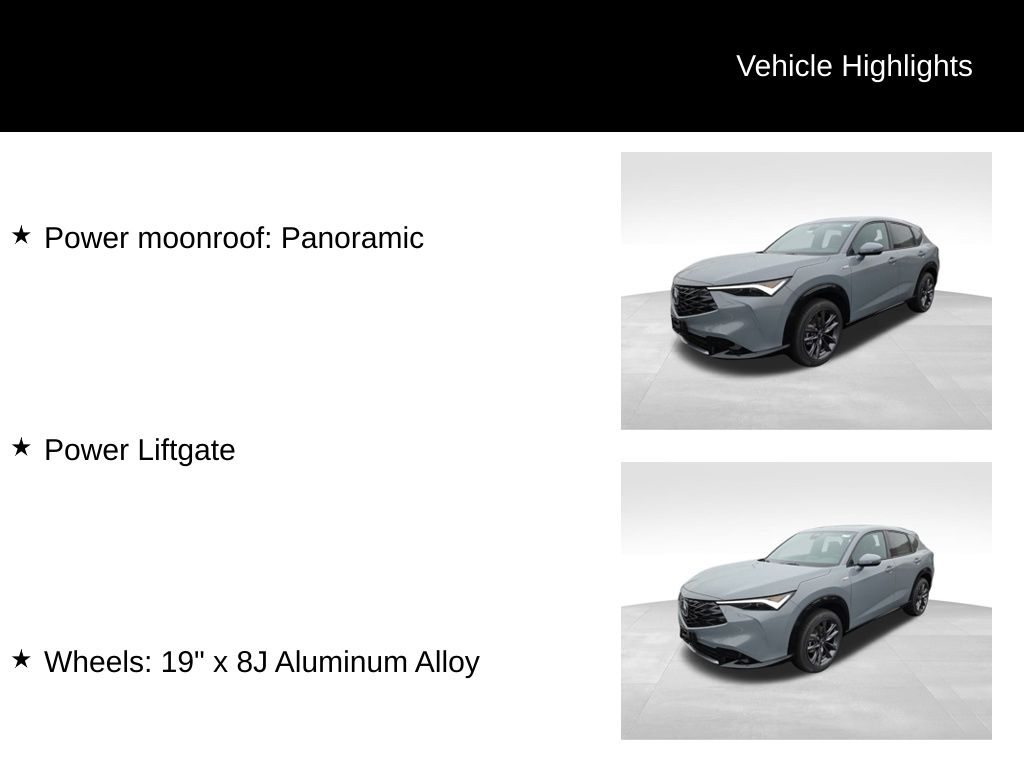 Vehicle Highlights

★ Power moonroof: Panoramic

★ Power Liftgate

★ Wheels: 19" x 8J Aluminum Alloy